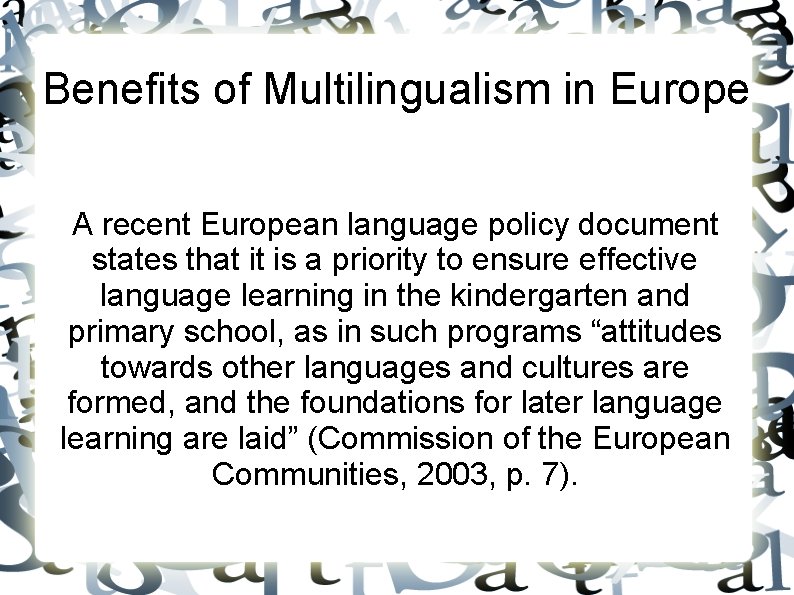 Benefits of Multilingualism in Europe

A recent European language policy document states that it is a priority to ensure effective language learning in the kindergarten and primary school, as in such programs "attitudes towards other languages and cultures are formed, and the foundations for later language learning are laid" (Commission of the European Communities, 2003, p. 7).